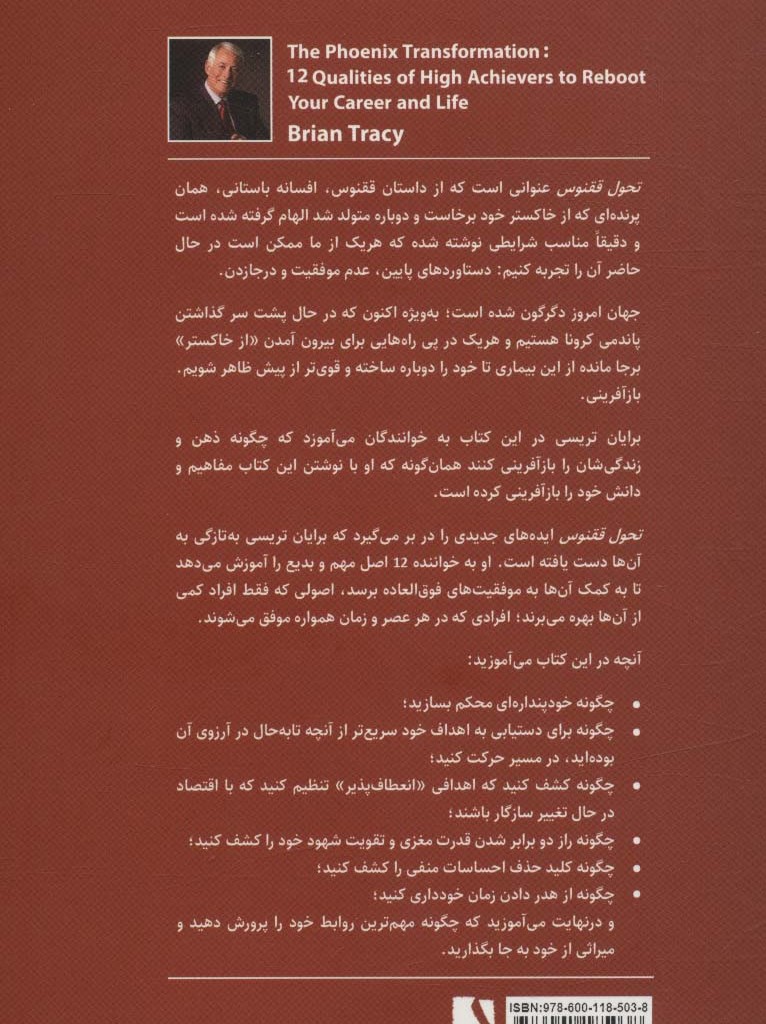 The Phoenix Transformation:
12 Qualities of High Achievers to Reboot Your Career and Life
Brian Tracy

تحول ققنوس عنوانی است که از داستان ققنوس، افسانه باستانی، همان پرنده‌ای که از خاکستر خود برخاست و دوباره متولد شد الهام گرفته شده است و دقیقاً مناسب شرایطی نوشته شده که هریک از ما ممکن است در حال حاضر آن را تجربه کنیم: دستاوردهای پایین، عدم موفقیت و درجازدن.

جهان امروز دگرگون شده است؛ به‌ویژه اکنون که در حال پشت سر گذاشتن پاندمی کرونا هستیم و هریک در پی راه‌هایی برای بیرون آمدن «از خاکستر» برجا مانده از این بیماری تا خود را دوباره ساخته و قوی‌تر از پیش ظاهر شویم. بازآفرینی.

برایان تریسی در این کتاب به خوانندگان می‌آموزد که چگونه ذهن و زندگی‌شان را بازآفرینی کنند همان‌گونه که او با نوشتن این کتاب مفاهیم و دانش خود را بازآفرینی کرده است.

تحول ققنوس ایده‌های جدیدی را در بر می‌گیرد که برایان تریسی به‌تازگی به آن‌ها دست یافته است. او به خواننده 12 اصل مهم و بدیع را آموزش می‌دهد تا به کمک آن‌ها به موفقیت‌های فوق‌العاده برسد، اصولی که فقط افراد کمی از آن‌ها بهره می‌برند؛ افرادی که در هر عصر و زمان همواره موفق می‌شوند.

آنچه در این کتاب می‌آموزید:

• چگونه خودپنداره‌ای محکم بسازید؛
• چگونه برای دستیابی به اهداف خود سریع‌تر از آنچه تابه‌حال در آرزوی آن بوده‌اید، در مسیر حرکت کنید؛
• چگونه کشف کنید که اهدافی «انعطاف‌پذیر» تنظیم کنید که با اقتصاد در حال تغییر سازگار باشند؛
• چگونه راز دو برابر شدن قدرت مغزی و تقویت شهود خود را کشف کنید؛
• چگونه کلید حذف احساسات منفی را کشف کنید؛
• چگونه از هدر دادن زمان خودداری کنید؛
و درنهایت می‌آموزید که چگونه مهم‌ترین روابط خود را پرورش دهید و میراثی از خود به جا بگذارید.

ISBN:978-600-118-503-8